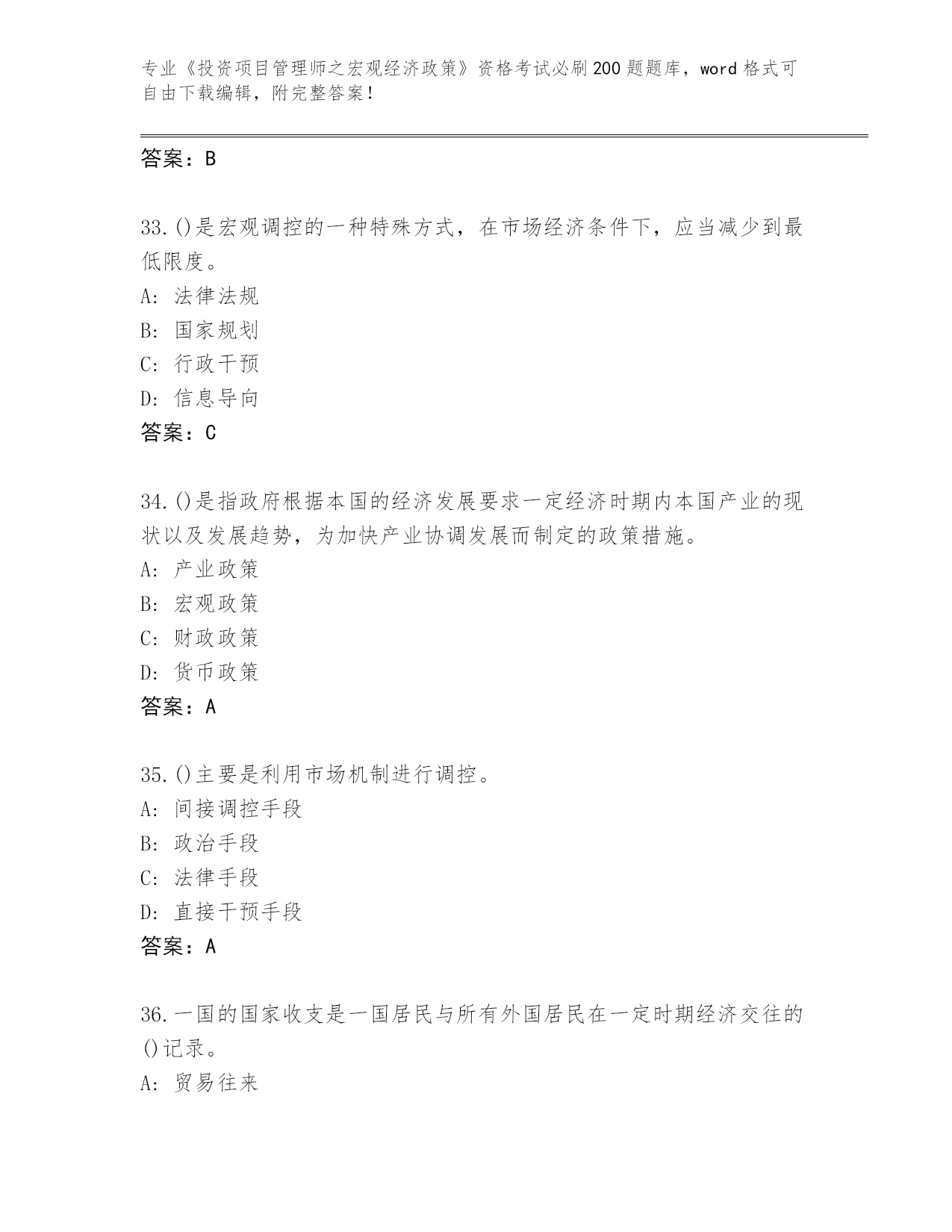 专业《投资项目管理师之宏观经济政策》资格考试必刷200题题库，word格式可自由下载编辑，附完整答案！

答案：B

33.()是宏观调控的一种特殊方式，在市场经济条件下，应当减少到最低限度。
A: 法律法规
B: 国家规划
C: 行政干预
D: 信息导向
答案：C

34.()是指政府根据本国的经济发展要求一定经济时期内本国产业的现状以及发展趋势，为加快产业协调发展而制定的政策措施。
A: 产业政策
B: 宏观政策
C: 财政政策
D: 货币政策
答案：A

35.()主要是利用市场机制进行调控。
A: 间接调控手段
B: 政治手段
C: 法律手段
D: 直接干预手段
答案：A

36.一国的国家收支是一国居民与所有外国居民在一定时期经济交往的()记录。
A: 贸易往来